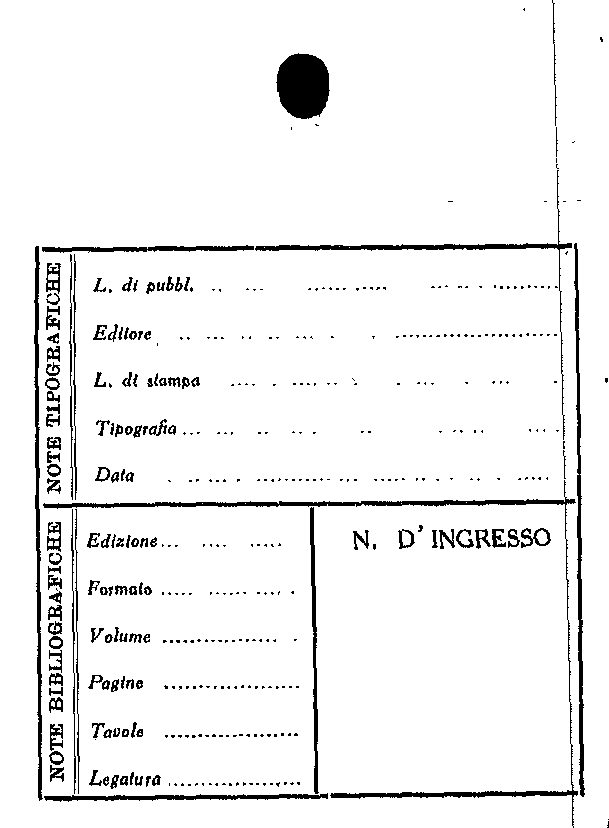 NOTE TIPOGRAFICHE

L. di pubbl. ____

Editore ____

L. di stampa ____

Tipografia ____

Data ____

NOTE BIBLIOGRAFICHE

Edizione ____

Formato ____

Volume ____

Pagine ____

Tavole ____

Legatura ____

N. D'INGRESSO